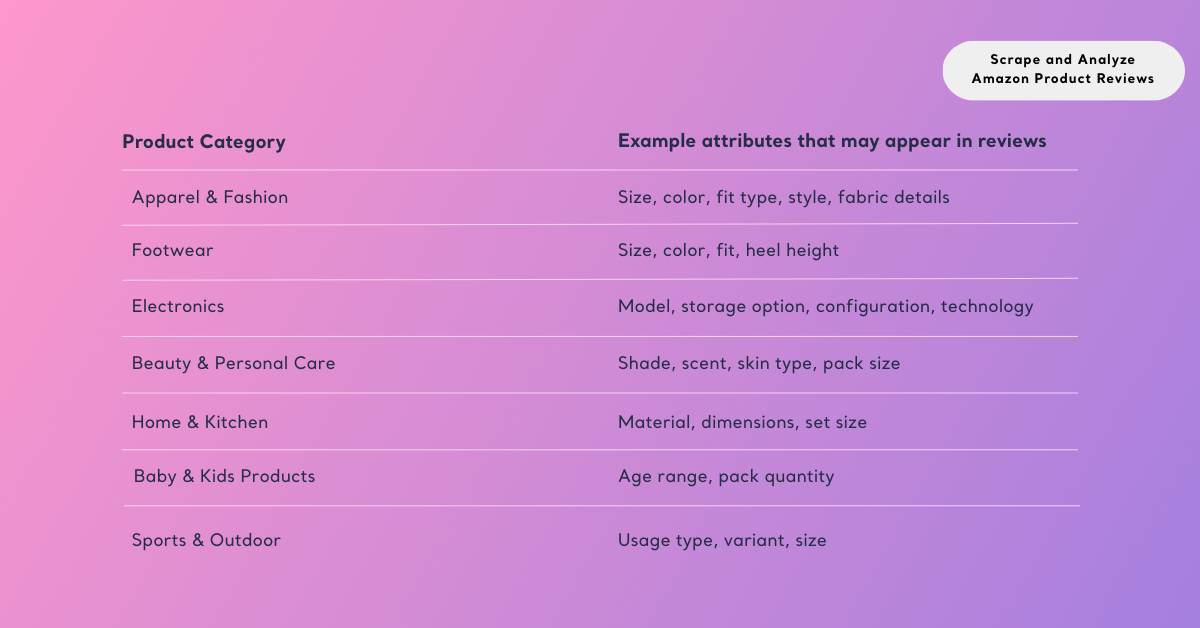 Scrape and Analyze
Amazon Product Reviews

| Product Category | Example attributes that may appear in reviews |
|---|---|
| Apparel & Fashion | Size, color, fit type, style, fabric details |
| Footwear | Size, color, fit, heel height |
| Electronics | Model, storage option, configuration, technology |
| Beauty & Personal Care | Shade, scent, skin type, pack size |
| Home & Kitchen | Material, dimensions, set size |
| Baby & Kids Products | Age range, pack quantity |
| Sports & Outdoor | Usage type, variant, size |